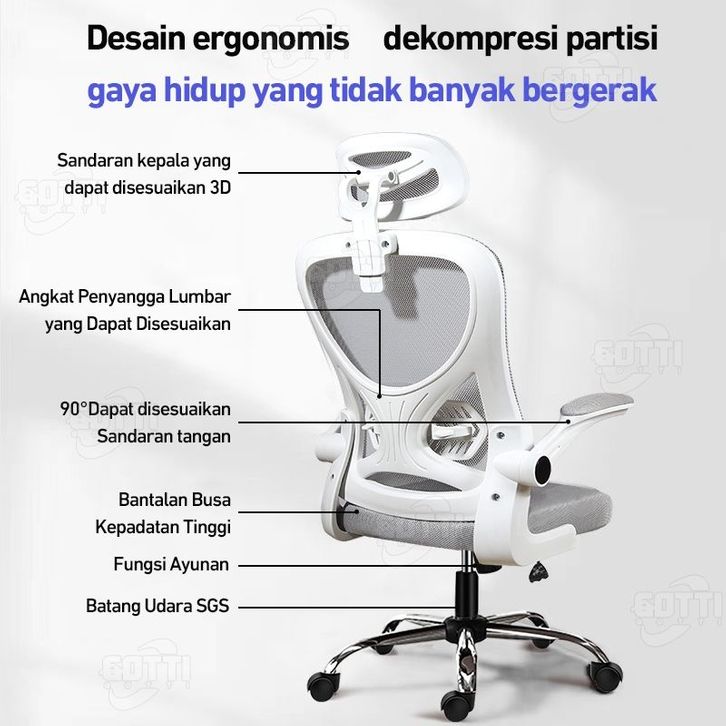 Desain ergonomis dekompresi partisi

gaya hidup yang tidak banyak bergerak

Sandaran kepala yang
dapat disesuaikan 3D

Angkat Penyangga Lumbar
yang Dapat Disesuaikan

90°Dapat disesuaikan
Sandaran tangan

Bantalan Busa
Kepadatan Tinggi

Fungsi Ayunan

Batang Udara SGS

GOTTI